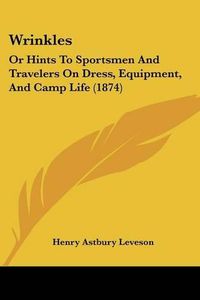 Wrinkles

Or Hints To Sportsmen And Travelers On Dress, Equipment, And Camp Life (1874)

Henry Astbury Leveson